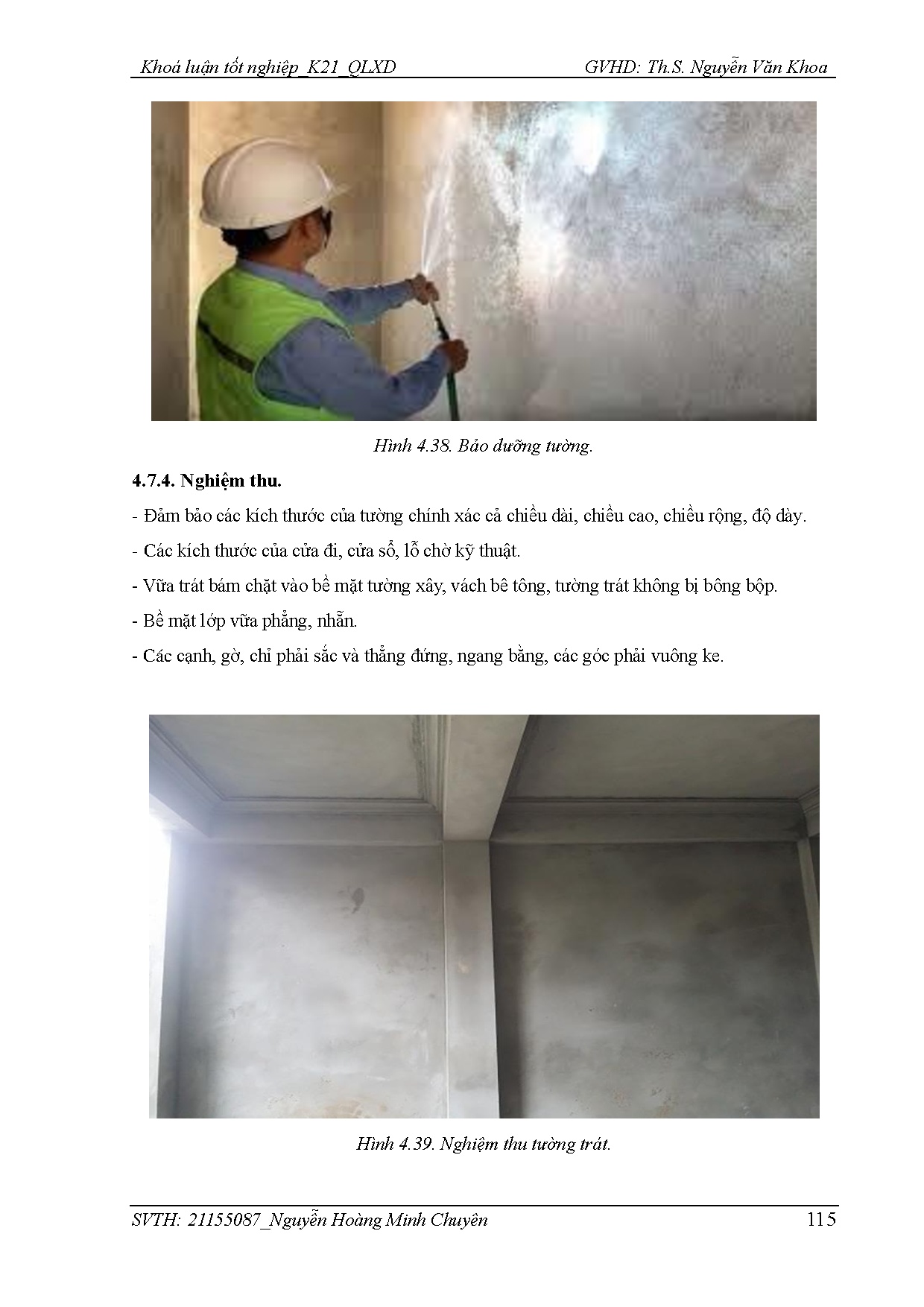 Khoá luận tốt nghiệp_K21_QLXD GVHD: Th.S. Nguyễn Văn Khoa

Hình 4.38. Bảo dưỡng tường.

4.7.4. Nghiệm thu.

- Đảm bảo các kích thước của tường chính xác cả chiều dài, chiều cao, chiều rộng, độ dày.

- Các kích thước của cửa đi, cửa sổ, lỗ chờ kỹ thuật.

- Vữa trát bám chặt vào bề mặt tường xây, vách bê tông, tường trát không bị bông bộp.

- Bề mặt lớp vữa phẳng, nhẵn.

- Các cạnh, gờ, chỉ phải sắc và thẳng đứng, ngang bằng, các góc phải vuông ke.

Hình 4.39. Nghiệm thu tường trát.

SVTH: 21155087_Nguyễn Hoàng Minh Chuyên 115